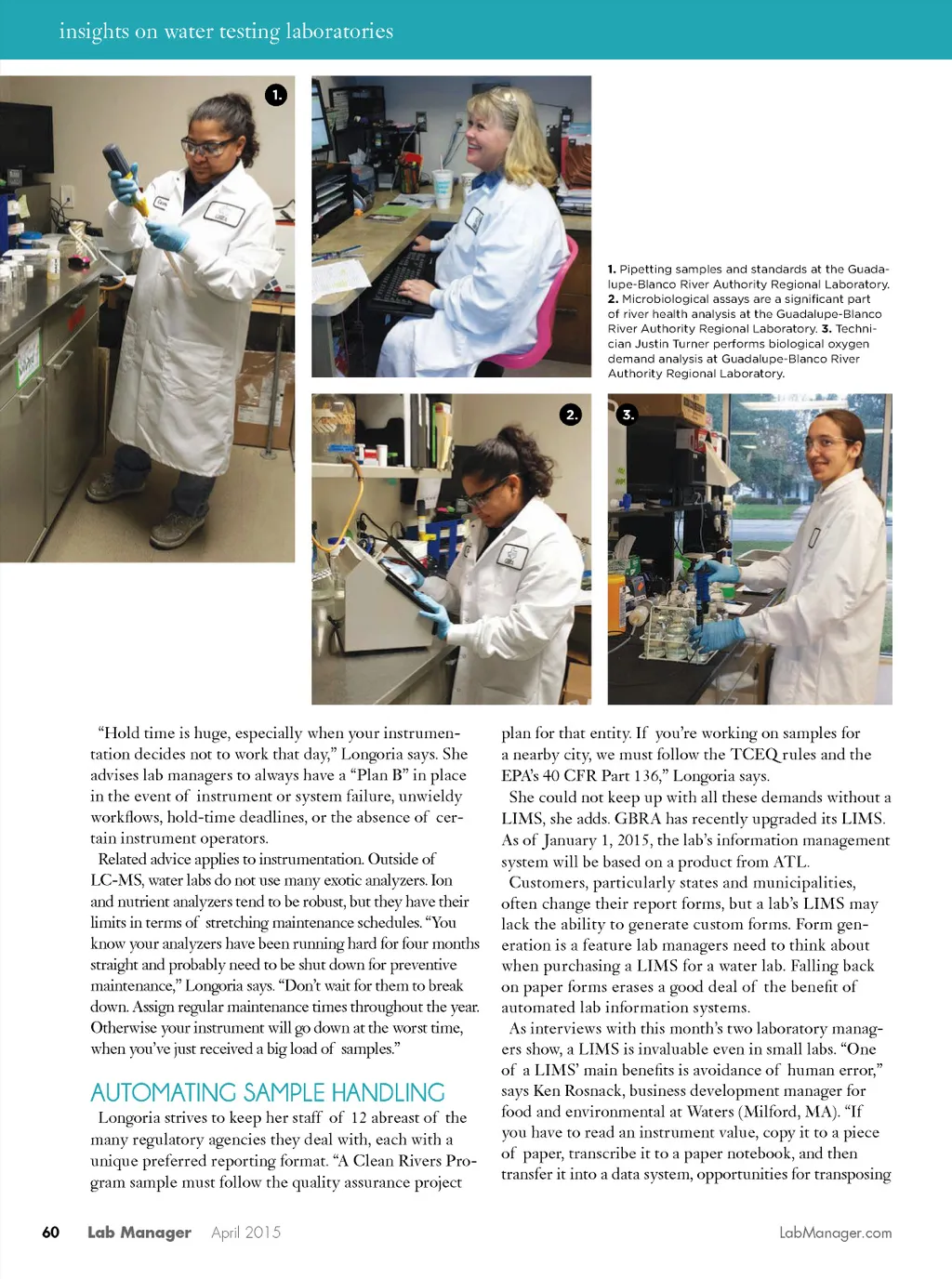 insights on water testing laboratories

1.

2.

3.

**1.** Pipetting samples and standards at the Guadalupe-Blanco River Authority Regional Laboratory. **2.** Microbiological assays are a significant part of river health analysis at the Guadalupe-Blanco River Authority Regional Laboratory. **3.** Technician Justin Turner performs biological oxygen demand analysis at Guadalupe-Blanco River Authority Regional Laboratory.

"Hold time is huge, especially when your instrumentation decides not to work that day," Longoria says. She advises lab managers to always have a "Plan B" in place in the event of instrument or system failure, unwieldy workflows, hold-time deadlines, or the absence of certain instrument operators.

Related advice applies to instrumentation. Outside of LC-MS, water labs do not use many exotic analyzers. Ion and nutrient analyzers tend to be robust, but they have their limits in terms of stretching maintenance schedules. "You know your analyzers have been running hard for four months straight and probably need to be shut down for preventive maintenance," Longoria says. "Don't wait for them to break down. Assign regular maintenance times throughout the year. Otherwise your instrument will go down at the worst time, when you've just received a big load of samples."

AUTOMATING SAMPLE HANDLING

Longoria strives to keep her staff of 12 abreast of the many regulatory agencies they deal with, each with a unique preferred reporting format. "A Clean Rivers Program sample must follow the quality assurance project plan for that entity. If you're working on samples for a nearby city, we must follow the TCEQ rules and the EPA's 40 CFR Part 136," Longoria says.

She could not keep up with all these demands without a LIMS, she adds. GBRA has recently upgraded its LIMS. As of January 1, 2015, the lab's information management system will be based on a product from ATL.

Customers, particularly states and municipalities, often change their report forms, but a lab's LIMS may lack the ability to generate custom forms. Form generation is a feature lab managers need to think about when purchasing a LIMS for a water lab. Falling back on paper forms erases a good deal of the benefit of automated lab information systems.

As interviews with this month's two laboratory managers show, a LIMS is invaluable even in small labs. "One of a LIMS' main benefits is avoidance of human error," says Ken Rosnack, business development manager for food and environmental at Waters (Milford, MA). "If you have to read an instrument value, copy it to a piece of paper, transcribe it to a paper notebook, and then transfer it into a data system, opportunities for transposing

60 Lab Manager April 2015 LabManager.com